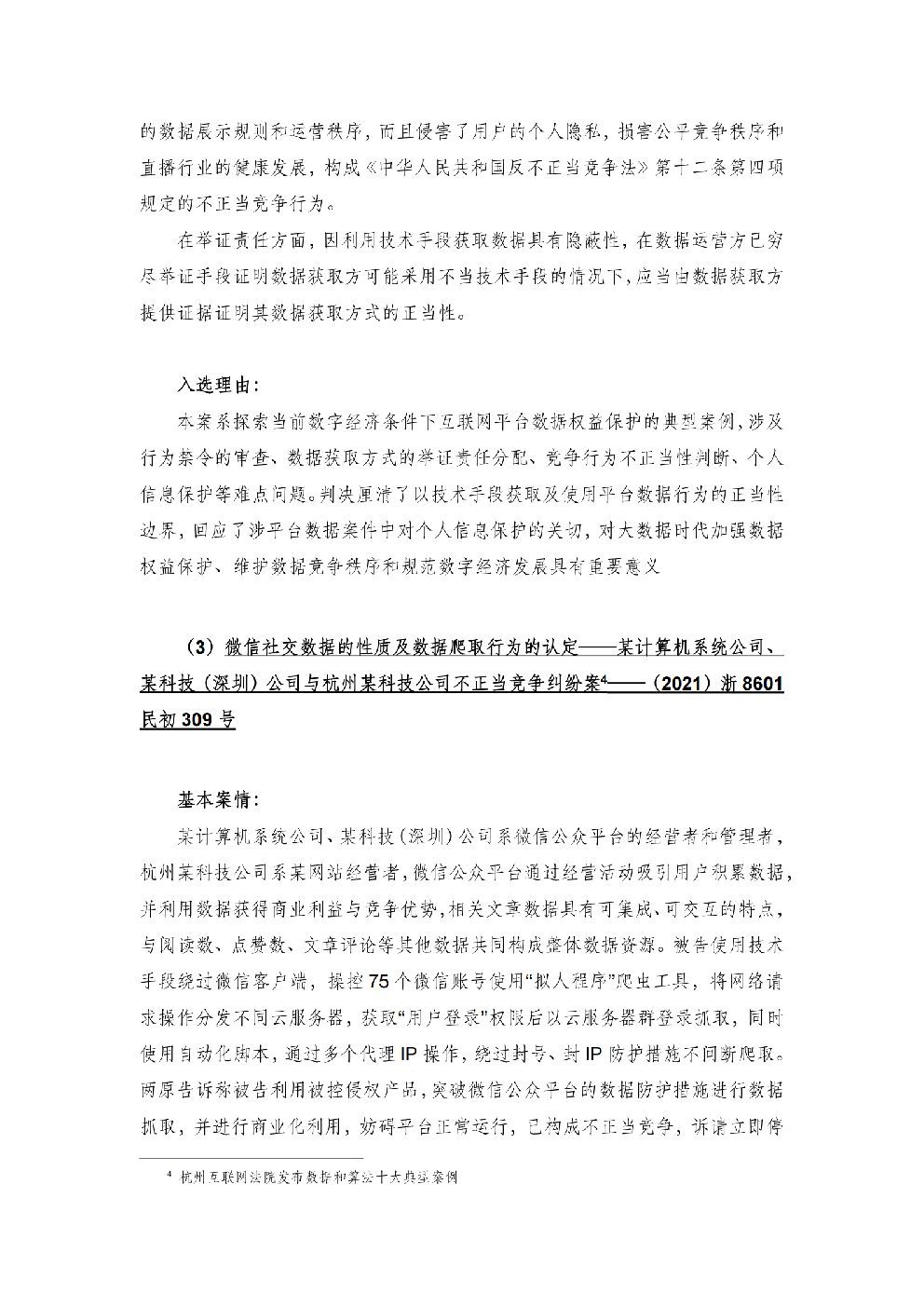 的数据展示规则和运营秩序，而且侵害了用户的个人隐私，损害公平竞争秩序和直播行业的健康发展，构成《中华人民共和国反不正当竞争法》第十二条第四项规定的不正当竞争行为。

在举证责任方面，因利用技术手段获取数据具有隐蔽性，在数据运营方已穷尽举证手段证明数据获取方可能采用不当技术手段的情况下，应当由数据获取方提供证据证明其数据获取方式的正当性。

入选理由：

本案系探索当前数字经济条件下互联网平台数据权益保护的典型案例，涉及行为禁令的审查、数据获取方式的举证责任分配、竞争行为不正当性判断、个人信息保护等难点问题。判决厘清了以技术手段获取及使用平台数据行为的正当性边界，回应了涉平台数据案件中对个人信息保护的关切，对大数据时代加强数据权益保护、维护数据竞争秩序和规范数字经济发展具有重要意义

（3）微信社交数据的性质及数据爬取行为的认定——某计算机系统公司、某科技（深圳）公司与杭州某科技公司不正当竞争纠纷案$^4$——（2021）浙 8601 民初 309 号

基本案情：

某计算机系统公司、某科技（深圳）公司系微信公众平台的经营者和管理者，杭州某科技公司系某网站经营者，微信公众平台通过经营活动吸引用户积累数据，并利用数据获得商业利益与竞争优势，相关文章数据具有可集成、可交互的特点，与阅读数、点赞数、文章评论等其他数据共同构成整体数据资源。被告使用技术手段绕过微信客户端，操控 75 个微信账号使用“拟人程序”爬虫工具，将网络请求操作分发不同云服务器，获取“用户登录”权限后以云服务器群登录抓取，同时使用自动化脚本，通过多个代理 IP 操作，绕过封号、封 IP 防护措施不间断爬取。两原告诉称被告利用被控侵权产品，突破微信公众平台的数据防护措施进行数据抓取，并进行商业化利用，妨碍平台正常运行，已构成不正当竞争，诉请立即停

$^4$ 杭州互联网法院发布数据和算法十大典型案例